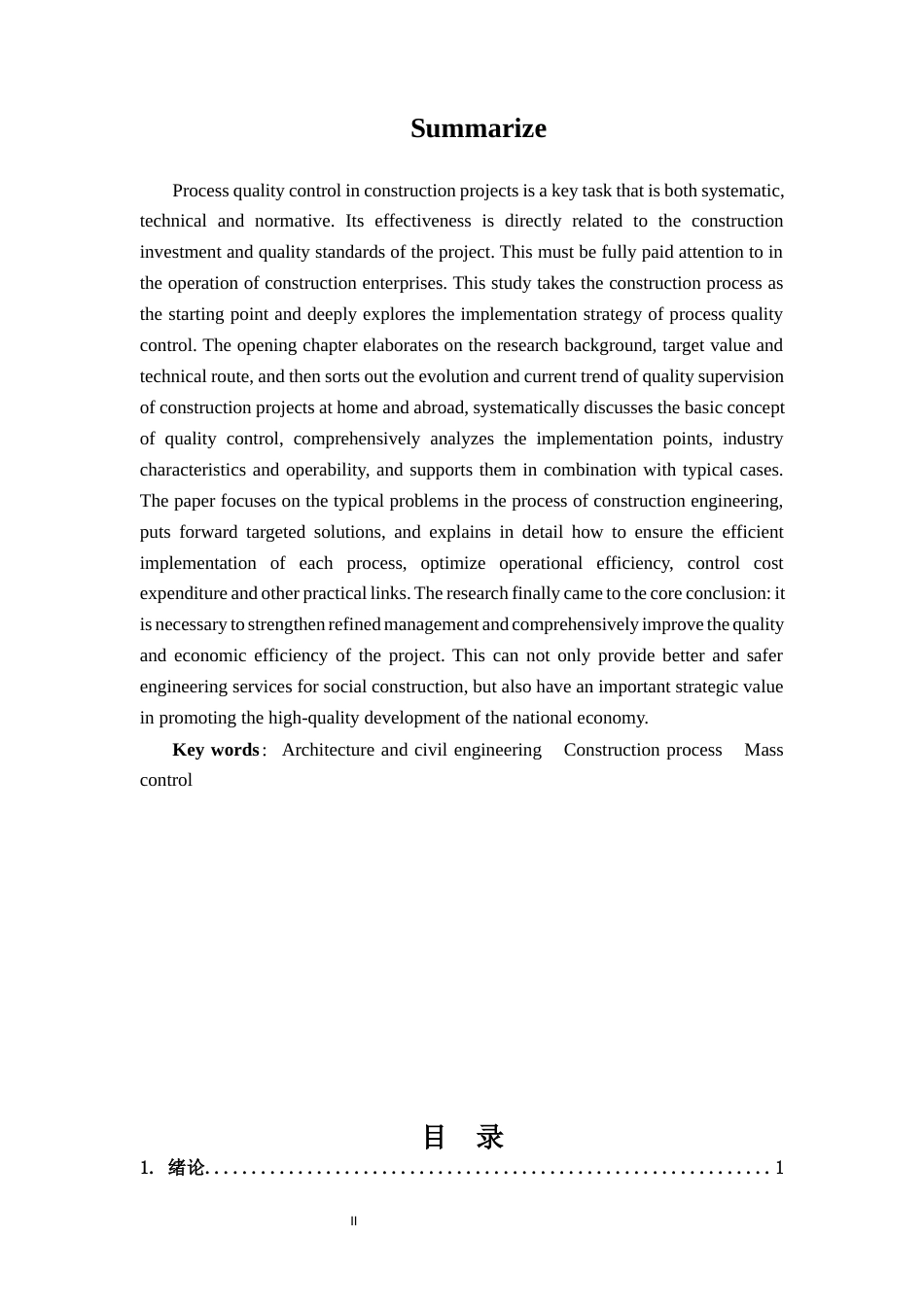 Summarize

Process quality control in construction projects is a key task that is both systematic, technical and normative. Its effectiveness is directly related to the construction investment and quality standards of the project. This must be fully paid attention to in the operation of construction enterprises. This study takes the construction process as the starting point and deeply explores the implementation strategy of process quality control. The opening chapter elaborates on the research background, target value and technical route, and then sorts out the evolution and current trend of quality supervision of construction projects at home and abroad, systematically discusses the basic concept of quality control, comprehensively analyzes the implementation points, industry characteristics and operability, and supports them in combination with typical cases. The paper focuses on the typical problems in the process of construction engineering, puts forward targeted solutions, and explains in detail how to ensure the efficient implementation of each process, optimize operational efficiency, control cost expenditure and other practical links. The research finally came to the core conclusion: it is necessary to strengthen refined management and comprehensively improve the quality and economic efficiency of the project. This can not only provide better and safer engineering services for social construction, but also have an important strategic value in promoting the high-quality development of the national economy.

Key words: Architecture and civil engineering   Construction process   Mass control

目 录

1. 绪论 1

II